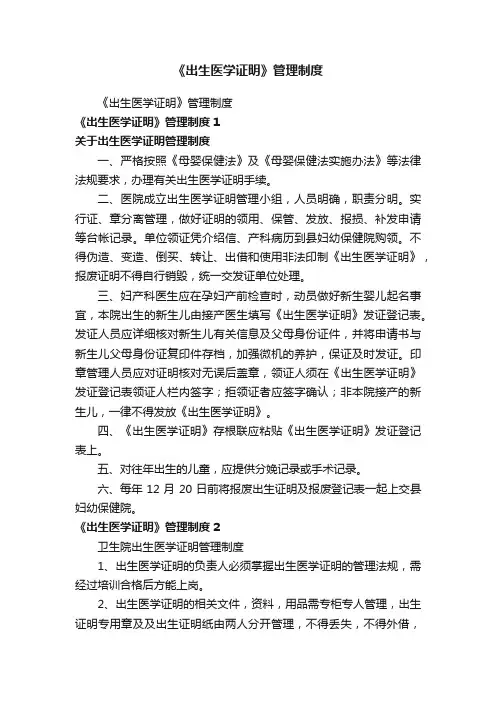 《出生医学证明》管理制度

《出生医学证明》管理制度

《出生医学证明》管理制度 1

关于出生医学证明管理制度

一、严格按照《母婴保健法》及《母婴保健法实施办法》等法律法规要求，办理有关出生医学证明手续。

二、医院成立出生医学证明管理小组，人员明确，职责分明。实行证、章分离管理，做好证明的领用、保管、发放、报损、补发申请等台帐记录。单位领证凭介绍信、产科病历到县妇幼保健院购领。不得伪造、变造、倒买、转让、出借和使用非法印制《出生医学证明》，报废证明不得自行销毁，统一交发证单位处理。

三、妇产科医生应在孕妇产前检查时，动员做好新生婴儿起名事宜，本院出生的新生儿由接产医生填写《出生医学证明》发证登记表。发证人员应详细核对新生儿有关信息及父母身份证件，并将申请书与新生儿父母身份证复印件存档，加强微机的养护，保证及时发证。印章管理人员应对证明核对无误后盖章，领证人须在《出生医学证明》发证登记表领证人栏内签字；拒领证者应签字确认；非本院接产的新生儿，一律不得发放《出生医学证明》。

四、《出生医学证明》存根联应粘贴《出生医学证明》发证登记表上。

五、对往年出生的儿童，应提供分娩记录或手术记录。

六、每年 12 月 20 日前将报废出生证明及报废登记表一起上交县妇幼保健院。

《出生医学证明》管理制度 2

卫生院出生医学证明管理制度

1、出生医学证明的负责人必须掌握出生医学证明的管理法规，需经过培训合格后方能上岗。

2、出生医学证明的相关文件，资料，用品需专柜专人管理，出生证明专用章及及出生证明纸由两人分开管理，不得丢失，不得外借，